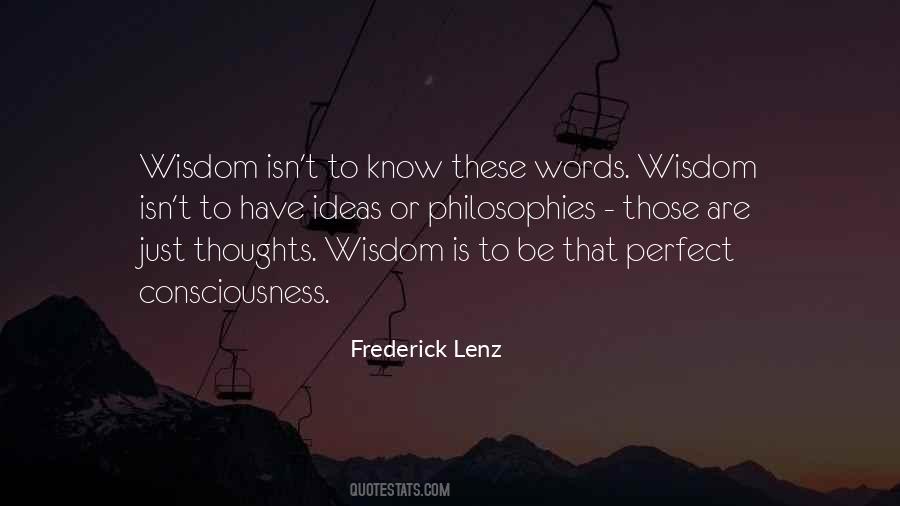 Wisdom isn't to know these words. Wisdom isn't to have ideas or philosophies - those are just thoughts. Wisdom is to be that perfect consciousness.

Frederick Lenz

QUOTESTATS.COM